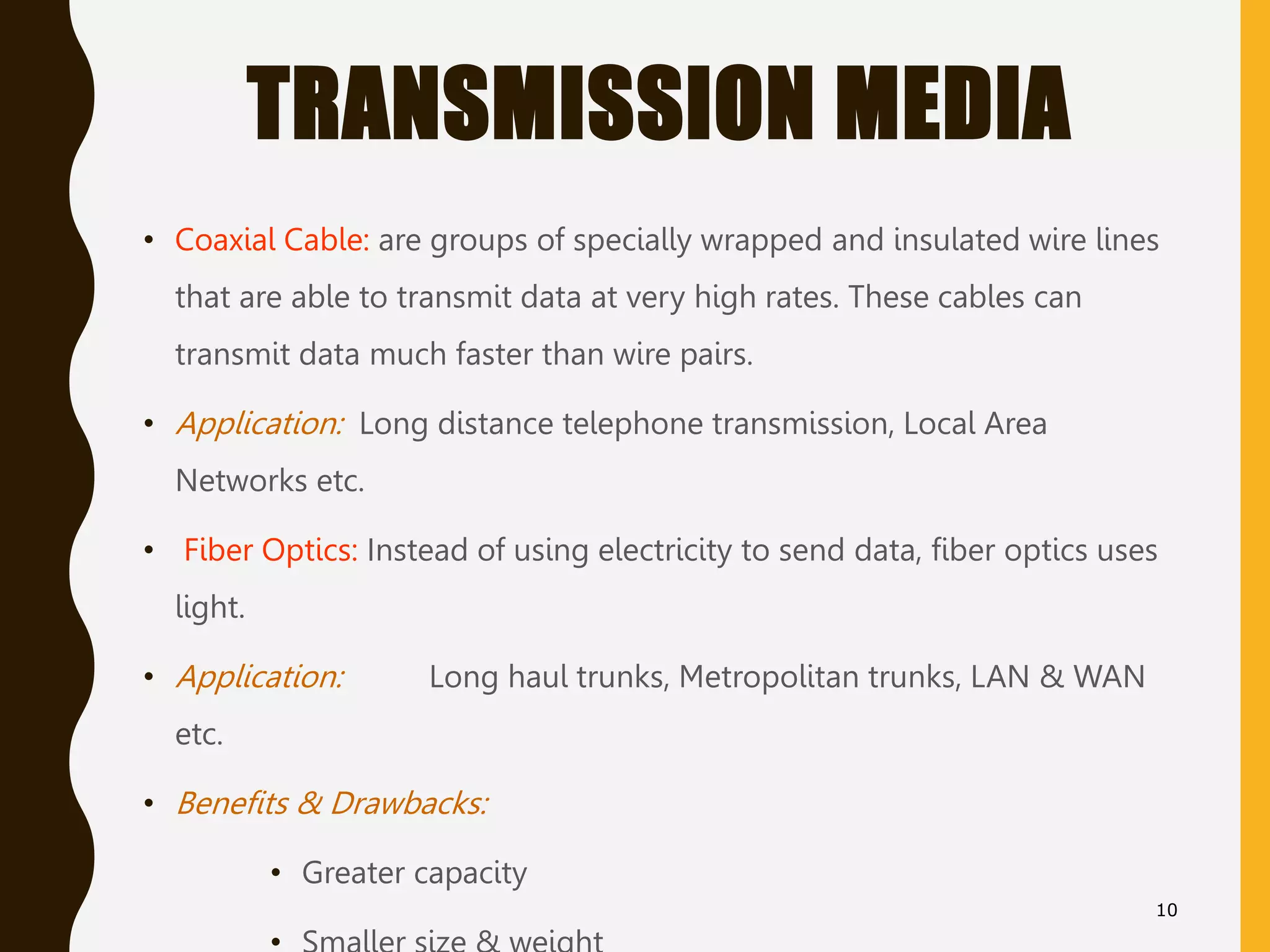 TRANSMISSION MEDIA

• Coaxial Cable: are groups of specially wrapped and insulated wire lines that are able to transmit data at very high rates. These cables can transmit data much faster than wire pairs.

• Application: Long distance telephone transmission, Local Area Networks etc.

• Fiber Optics: Instead of using electricity to send data, fiber optics uses light.

• Application: Long haul trunks, Metropolitan trunks, LAN & WAN etc.

• Benefits & Drawbacks:

• Greater capacity

• Smaller size & weight

10